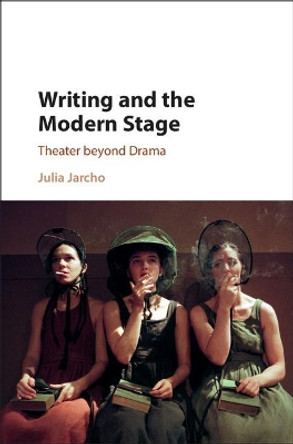 Writing and the Modern Stage

Theater beyond Drama

Julia Jarcho